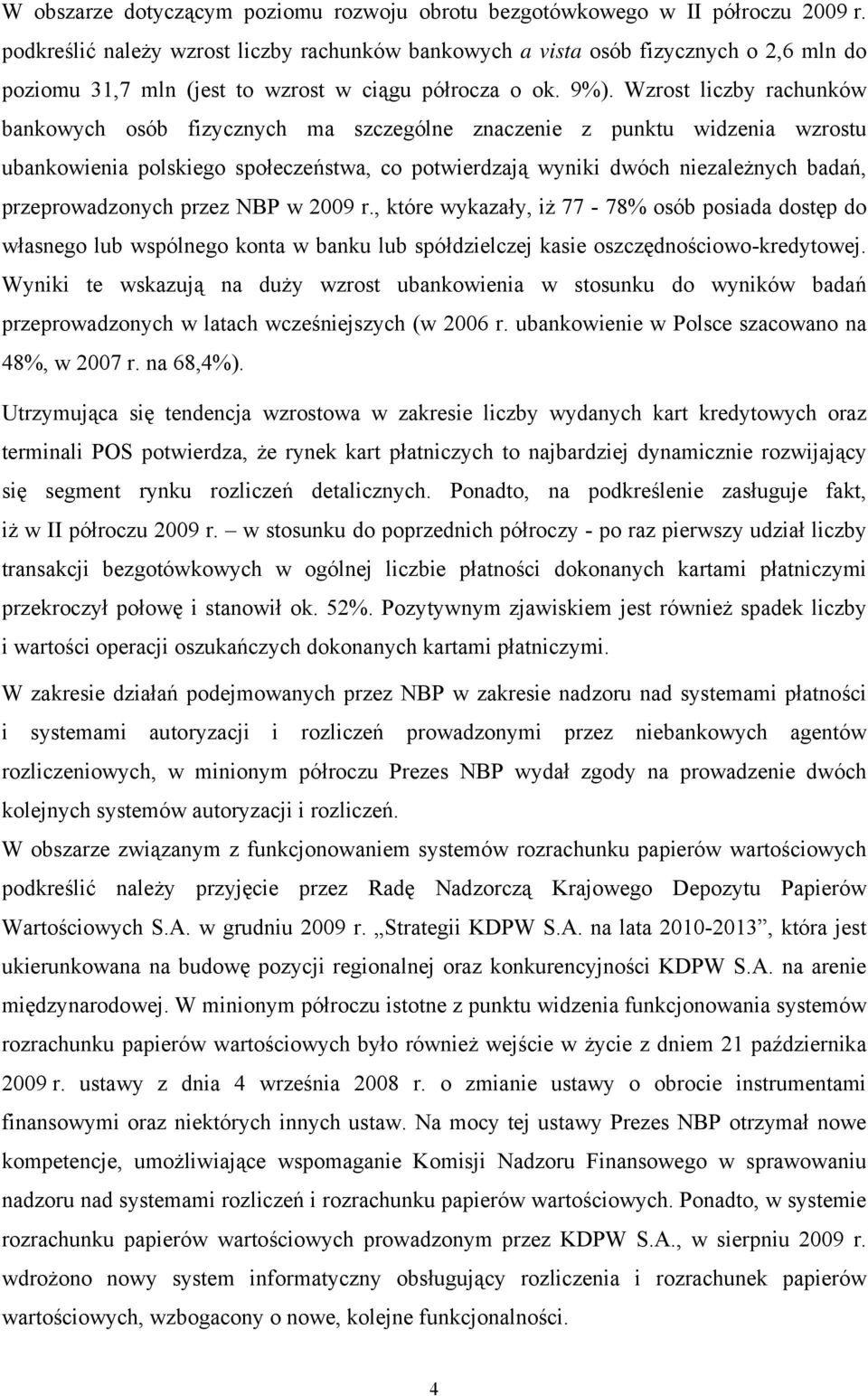 W obszarze dotyczącym poziomu rozwoju obrotu bezgotówkowego w II półroczu 2009 r. podkreślić należy wzrost liczby rachunków bankowych a vista osób fizycznych o 2,6 mln do poziomu 31,7 mln (jest to wzrost w ciągu półrocza o ok. 9%). Wzrost liczby rachunków bankowych osób fizycznych ma szczególne znaczenie z punktu widzenia wzrostu ubankowienia polskiego społeczeństwa, co potwierdzają wyniki dwóch niezależnych badań, przeprowadzonych przez NBP w 2009 r., które wykazały, iż 77 - 78% osób posiada dostęp do własnego lub wspólnego konta w banku lub spółdzielczej kasie oszczędnościowo-kredytowej. Wyniki te wskazują na duży wzrost ubankowienia w stosunku do wyników badań przeprowadzonych w latach wcześniejszych (w 2006 r. ubankowienie w Polsce szacowano na 48%, w 2007 r. na 68,4%).

Utrzymująca się tendencja wzrostowa w zakresie liczby wydanych kart kredytowych oraz terminali POS potwierdza, że rynek kart płatniczych to najbardziej dynamicznie rozwijający się segment rynku rozliczeń detalicznych. Ponadto, na podkreślenie zasługuje fakt, iż w II półroczu 2009 r. – w stosunku do poprzednich półroczy - po raz pierwszy udział liczby transakcji bezgotówkowych w ogólnej liczbie płatności dokonanych kartami płatniczymi przekroczył połowę i stanowił ok. 52%. Pozytywnym zjawiskiem jest również spadek liczby i wartości operacji oszukańczych dokonanych kartami płatniczymi.

W zakresie działań podejmowanych przez NBP w zakresie nadzoru nad systemami płatności i systemami autoryzacji i rozliczeń prowadzonymi przez niebankowych agentów rozliczeniowych, w minionym półroczu Prezes NBP wydał zgody na prowadzenie dwóch kolejnych systemów autoryzacji i rozliczeń.

W obszarze związanym z funkcjonowaniem systemów rozrachunku papierów wartościowych podkreślić należy przyjęcie przez Radę Nadzorczą Krajowego Depozytu Papierów Wartościowych S.A. w grudniu 2009 r. „Strategii KDPW S.A. na lata 2010-2013”, która jest ukierunkowana na budowę pozycji regionalnej oraz konkurencyjności KDPW S.A. na arenie międzynarodowej. W minionym półroczu istotne z punktu widzenia funkcjonowania systemów rozrachunku papierów wartościowych było również wejście w życie z dniem 21 października 2009 r. ustawy z dnia 4 września 2008 r. o zmianie ustawy o obrocie instrumentami finansowymi oraz niektórych innych ustaw. Na mocy tej ustawy Prezes NBP otrzymał nowe kompetencje, umożliwiające wspomaganie Komisji Nadzoru Finansowego w sprawowaniu nadzoru nad systemami rozliczeń i rozrachunku papierów wartościowych. Ponadto, w systemie rozrachunku papierów wartościowych prowadzonym przez KDPW S.A., w sierpniu 2009 r. wdrożono nowy system informatyczny obsługujący rozliczenia i rozrachunek papierów wartościowych, wzbogacony o nowe, kolejne funkcjonalności.

4